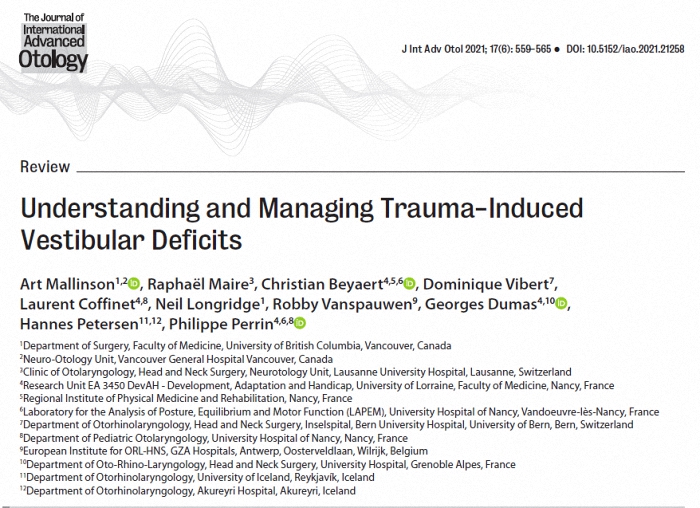 The Journal of International Advanced Otology

J Int Adv Otol 2021; 17(6): 559-565 • DOI: 10.5152/iao.2021.21258

Review

Understanding and Managing Trauma-Induced Vestibular Deficits

Art Mallinson$^{1,2}$, Raphaël Maire$^{3}$, Christian Beyaert$^{4,5,6}$, Dominique Vibert$^{7}$, Laurent Coffinet$^{4,8}$, Neil Longridge$^{1}$, Robby Vanspauwen$^{9}$, Georges Dumas$^{4,10}$, Hannes Petersen$^{11,12}$, Philippe Perrin$^{4,6,8}$

$^{1}$Department of Surgery, Faculty of Medicine, University of British Columbia, Vancouver, Canada
$^{2}$Neuro-Otology Unit, Vancouver General Hospital Vancouver, Canada
$^{3}$Clinic of Otolaryngology, Head and Neck Surgery, Neurotology Unit, Lausanne University Hospital, Lausanne, Switzerland
$^{4}$Research Unit EA 3450 DevAH - Development, Adaptation and Handicap, University of Lorraine, Faculty of Medicine, Nancy, France
$^{5}$Regional Institute of Physical Medicine and Rehabilitation, Nancy, France
$^{6}$Laboratory for the Analysis of Posture, Equilibrium and Motor Function (LAPEM), University Hospital of Nancy, Vandoeuvre-lès-Nancy, France
$^{7}$Department of Otorhinolaryngology, Head and Neck Surgery, Inselspital, Bern University Hospital, University of Bern, Bern, Switzerland
$^{8}$Department of Pediatric Otolaryngology, University Hospital of Nancy, Nancy, France
$^{9}$European Institute for ORL-HNS, GZA Hospitals, Antwerp, Oosterveldlaan, Wilrijk, Belgium
$^{10}$Department of Oto-Rhino-Laryngology, Head and Neck Surgery, University Hospital, Grenoble Alpes, France
$^{11}$Department of Otorhinolaryngology, University of Iceland, Reykjavík, Iceland
$^{12}$Department of Otorhinolaryngology, Akureyri Hospital, Akureyri, Iceland